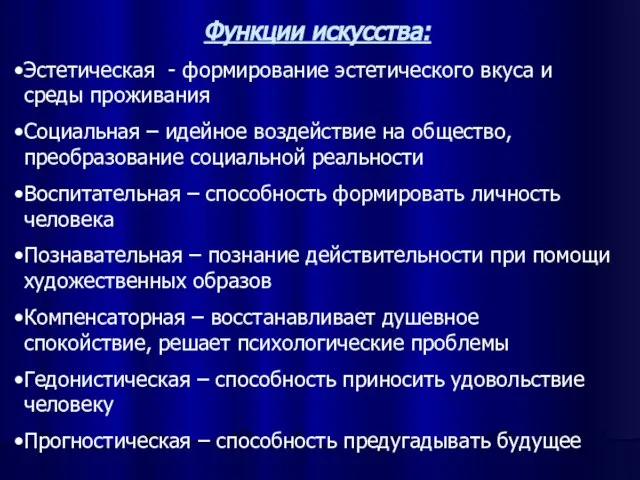 Функции искусства:

•Эстетическая - формирование эстетического вкуса и среды проживания

•Социальная – идейное воздействие на общество, преобразование социальной реальности

•Воспитательная – способность формировать личность человека

•Познавательная – познание действительности при помощи художественных образов

•Компенсаторная – восстанавливает душевное спокойствие, решает психологические проблемы

•Гедонистическая – способность приносить удовольствие человеку

•Прогностическая – способность предугадывать будущее